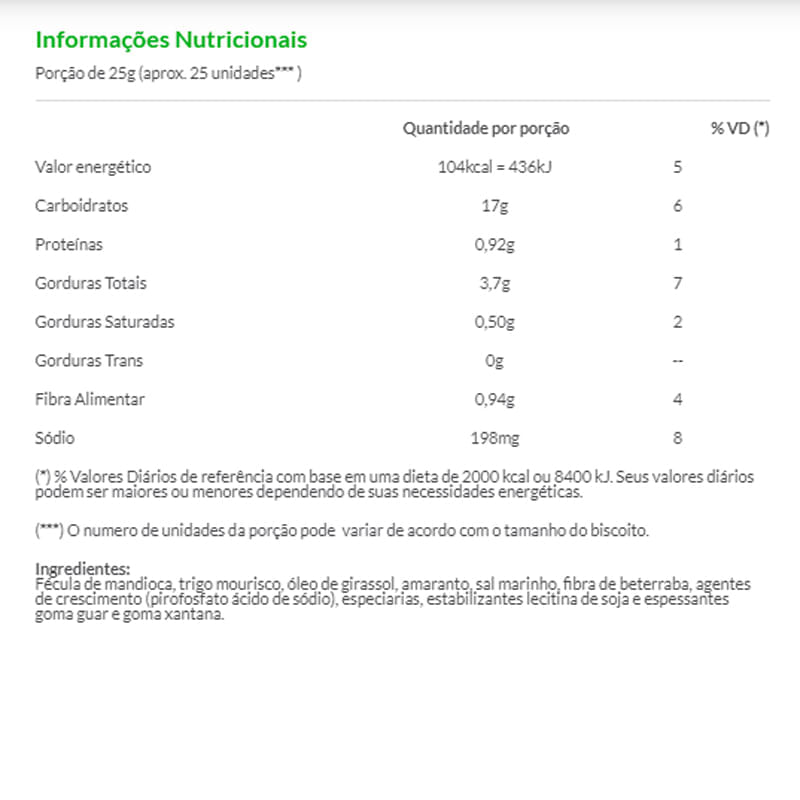 Informações Nutricionais

Porção de 25g (aprox. 25 unidades*** )

| | Quantidade por porção | % VD (*) |
|---|---|---|
| Valor energético | 104kcal = 436kJ | 5 |
| Carboidratos | 17g | 6 |
| Proteínas | 0,92g | 1 |
| Gorduras Totais | 3,7g | 7 |
| Gorduras Saturadas | 0,50g | 2 |
| Gorduras Trans | 0g | -- |
| Fibra Alimentar | 0,94g | 4 |
| Sódio | 198mg | 8 |

(*) % Valores Diários de referência com base em uma dieta de 2000 kcal ou 8400 kJ. Seus valores diários podem ser maiores ou menores dependendo de suas necessidades energéticas.

(***) O numero de unidades da porção pode variar de acordo com o tamanho do biscoito.

Ingredientes:
Fécula de mandioca, trigo mourisco, óleo de girassol, amaranto, sal marinho, fibra de beterraba, agentes de crescimento (pirofosfato ácido de sódio), especiarias, estabilizantes lecitina de soja e espessantes goma guar e goma xantana.